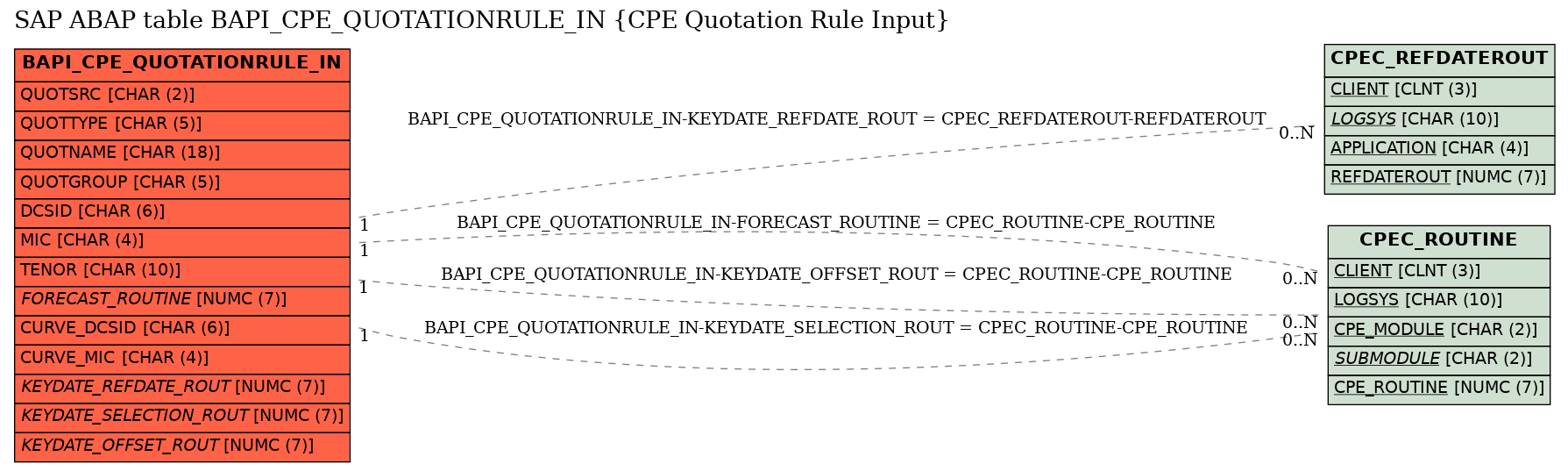 SAP ABAP table BAPI_CPE_QUOTATIONRULE_IN {CPE Quotation Rule Input}

BAPI_CPE_QUOTATIONRULE_IN
QUOTSRC [CHAR (2)]
QUOTTYPE [CHAR (5)]
QUOTNAME [CHAR (18)]
QUOTGROUP [CHAR (5)]
DCSID [CHAR (6)]
MIC [CHAR (4)]
TENOR [CHAR (10)]
FORECAST_ROUTINE [NUMC (7)]
CURVE_DCSID [CHAR (6)]
CURVE_MIC [CHAR (4)]
KEYDATE_REFDATE_ROUT [NUMC (7)]
KEYDATE_SELECTION_ROUT [NUMC (7)]
KEYDATE_OFFSET_ROUT [NUMC (7)]

BAPI_CPE_QUOTATIONRULE_IN-KEYDATE_REFDATE_ROUT = CPEC_REFDATEROUT-REFDATEROUT
1
0..N
BAPI_CPE_QUOTATIONRULE_IN-FORECAST_ROUTINE = CPEC_ROUTINE-CPE_ROUTINE
1
0..N
BAPI_CPE_QUOTATIONRULE_IN-KEYDATE_OFFSET_ROUT = CPEC_ROUTINE-CPE_ROUTINE
1
0..N
BAPI_CPE_QUOTATIONRULE_IN-KEYDATE_SELECTION_ROUT = CPEC_ROUTINE-CPE_ROUTINE
1
0..N

CPEC_REFDATEROUT
CLIENT [CLNT (3)]
LOGSYS [CHAR (10)]
APPLICATION [CHAR (4)]
REFDATEROUT [NUMC (7)]

CPEC_ROUTINE
CLIENT [CLNT (3)]
LOGSYS [CHAR (10)]
CPE_MODULE [CHAR (2)]
SUBMODULE [CHAR (2)]
CPE_ROUTINE [NUMC (7)]